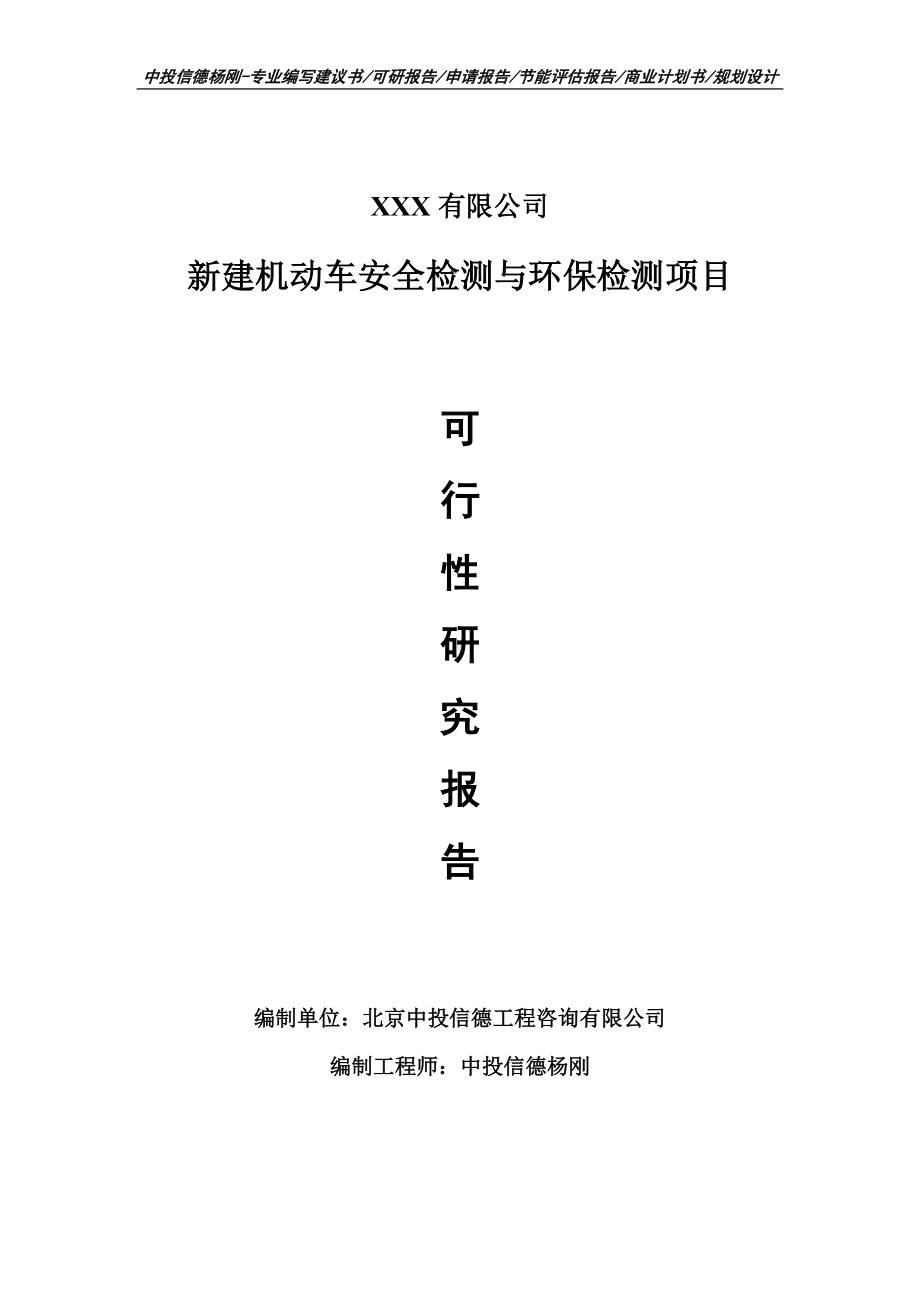 中投信德杨刚-专业编写建议书/可研报告/申请报告/节能评估报告/商业计划书/规划设计

XXX 有限公司

新建机动车安全检测与环保检测项目

可

行

性

研

究

报

告

编制单位：北京中投信德工程咨询有限公司

编制工程师：中投信德杨刚